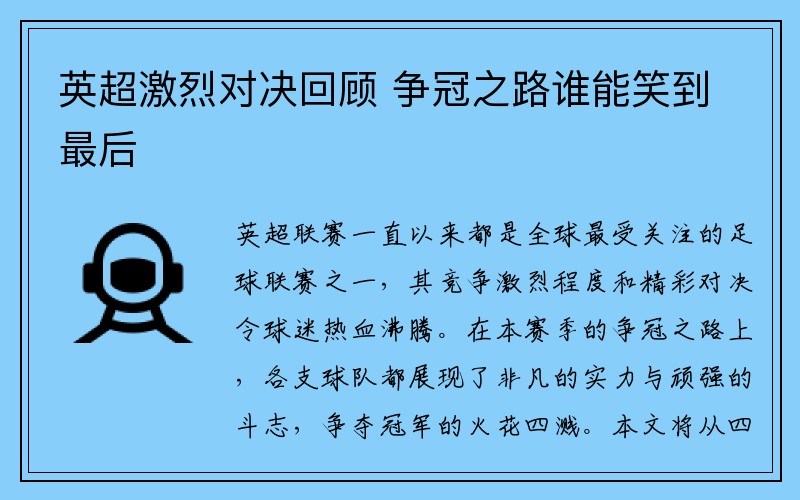 英超激烈对决回顾 争冠之路谁能笑到最后

英超联赛一直以来都是全球最受关注的足球联赛之一，其竞争激烈程度和精彩对决令球迷热血沸腾。在本赛季的争冠之路上，各支球队都展现了非凡的实力与顽强的斗志，争夺冠军的火花四溅。本文将从四